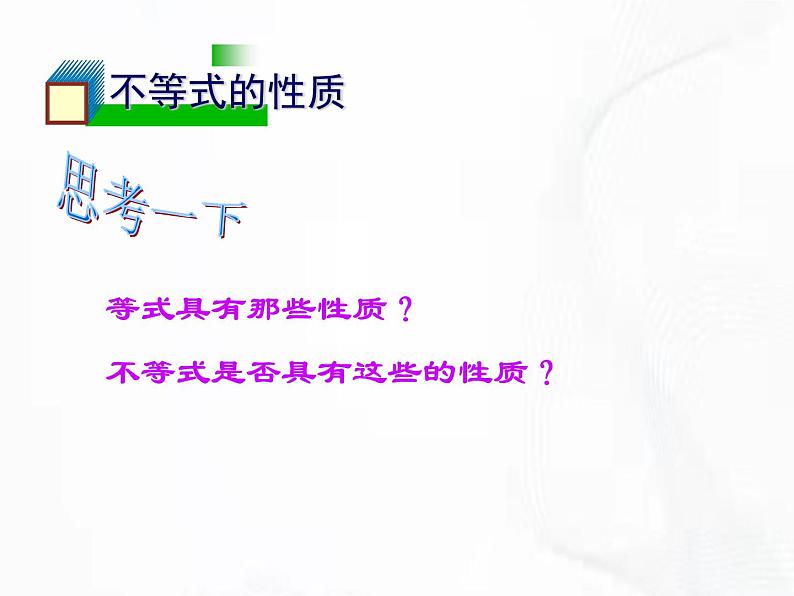 不等式的性质

思考一下

等式具有那些性质？

不等式是否具有这些的性质？